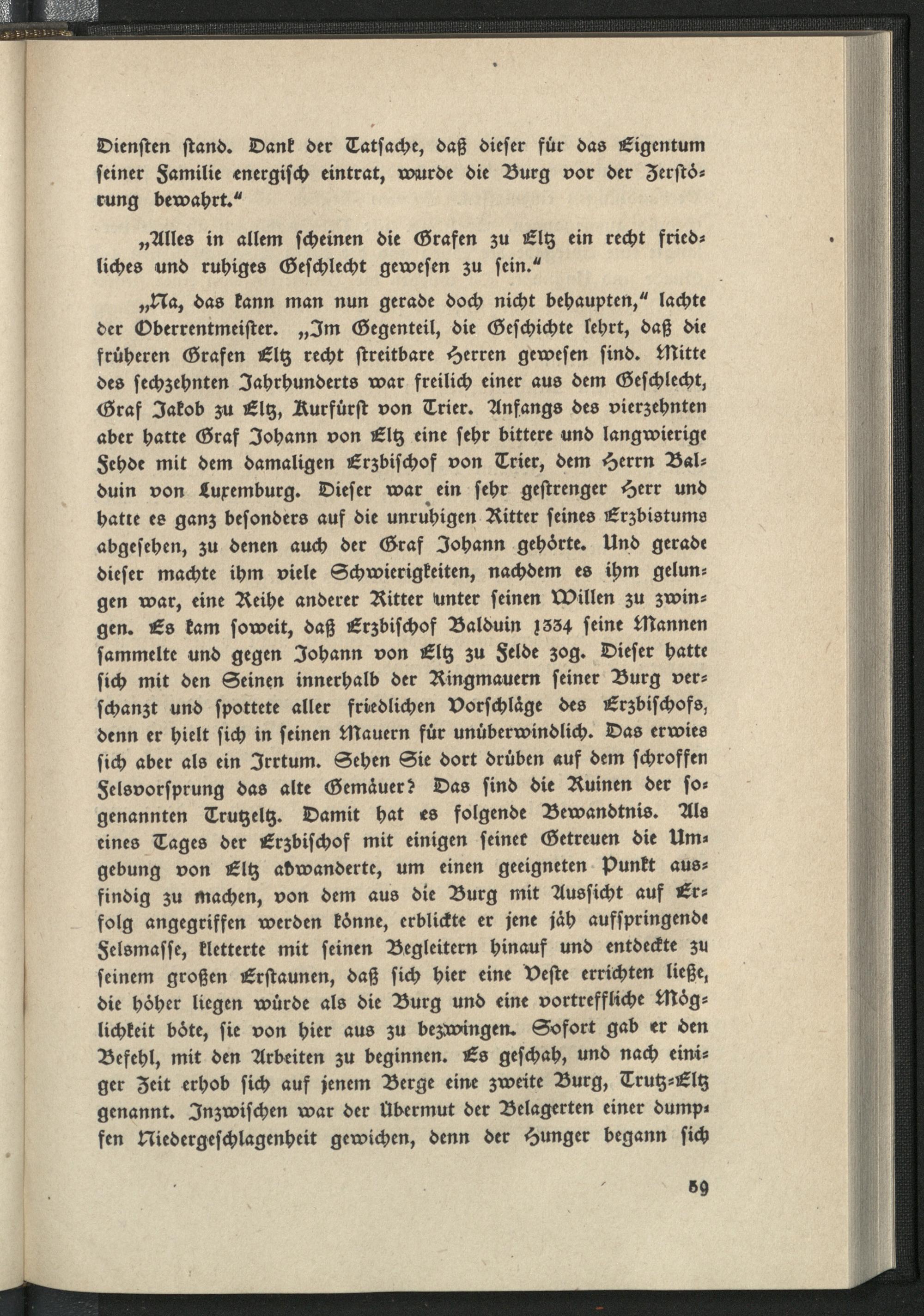 Diensten stand. Dank der Tatsache, daß dieser für das Eigentum seiner Familie energisch eintrat, wurde die Burg vor der Zerstörung bewahrt."

„Alles in allem scheinen die Grafen zu Eltz ein recht friedliches und ruhiges Geschlecht gewesen zu sein."

„Na, das kann man nun gerade doch nicht behaupten," lachte der Oberrentmeister. „Im Gegenteil, die Geschichte lehrt, daß die früheren Grafen Eltz recht streitbare Herren gewesen sind. Mitte des sechzehnten Jahrhunderts war freilich einer aus dem Geschlecht, Graf Jakob zu Eltz, Kurfürst von Trier. Anfangs des vierzehnten aber hatte Graf Johann von Eltz eine sehr bittere und langwierige Fehde mit dem damaligen Erzbischof von Trier, dem Herrn Balduin von Luxemburg. Dieser war ein sehr gestrenger Herr und hatte es ganz besonders auf die unruhigen Ritter seines Erzbistums abgesehen, zu denen auch der Graf Johann gehörte. Und gerade dieser machte ihm viele Schwierigkeiten, nachdem es ihm gelungen war, eine Reihe anderer Ritter unter seinen Willen zu zwingen. Es kam soweit, daß Erzbischof Balduin 1334 seine Mannen sammelte und gegen Johann von Eltz zu Felde zog. Dieser hatte sich mit den Seinen innerhalb der Ringmauern seiner Burg verschanzt und spottete aller friedlichen Vorschläge des Erzbischofs, denn er hielt sich in seinen Mauern für unüberwindlich. Das erwies sich aber als ein Irrtum. Sehen Sie dort drüben auf dem schroffen Felsvorsprung das alte Gemäuer? Das sind die Ruinen der sogenannten Trutzeltz. Damit hat es folgende Bewandtnis. Als eines Tages der Erzbischof mit einigen seiner Getreuen die Umgebung von Eltz abwanderte, um einen geeigneten Punkt ausfindig zu machen, von dem aus die Burg mit Aussicht auf Erfolg angegriffen werden könne, erblickte er jene jäh aufspringende Felsmasse, kletterte mit seinen Begleitern hinauf und entdeckte zu seinem großen Erstaunen, daß sich hier eine Veste errichten ließe, die höher liegen würde als die Burg und eine vortreffliche Möglichkeit böte, sie von hier aus zu bezwingen. Sofort gab er den Befehl, mit den Arbeiten zu beginnen. Es geschah, und nach einiger Zeit erhob sich auf jenem Berge eine zweite Burg, Trutz-Eltz genannt. Inzwischen war der Übermut der Belagerten einer dumpfen Niedergeschlagenheit gewichen, denn der Hunger begann sich

59